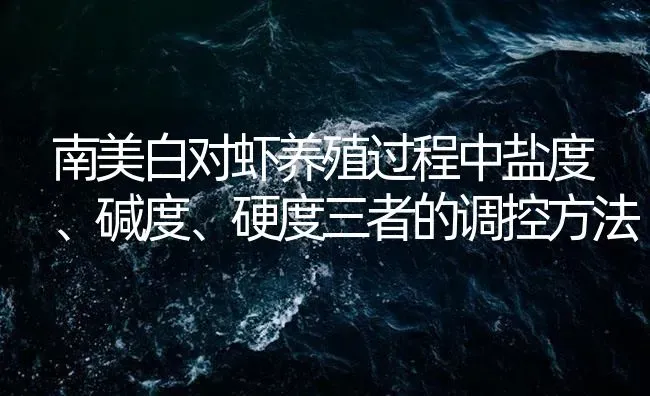 南美白对虾养殖过程中盐度、碱度、硬度三者的调控方法